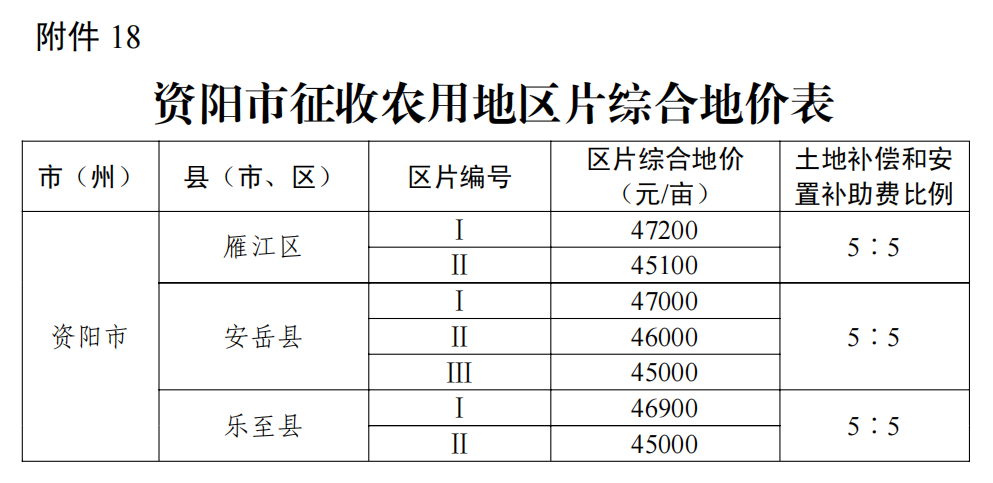 附件18

资阳市征收农用地区片综合地价表

| 市（州） | 县（市、区） | 区片编号 | 区片综合地价（元/亩） | 土地补偿和安置补助费比例 |
|---|---|---|---|---|
| 资阳市 | 雁江区 | I | 47200 | 5∶5 |
| | | II | 45100 | |
| | 安岳县 | I | 47000 | 5∶5 |
| | | II | 46000 | |
| | | III | 45000 | |
| | 乐至县 | I | 46900 | 5∶5 |
| | | II | 45000 | |